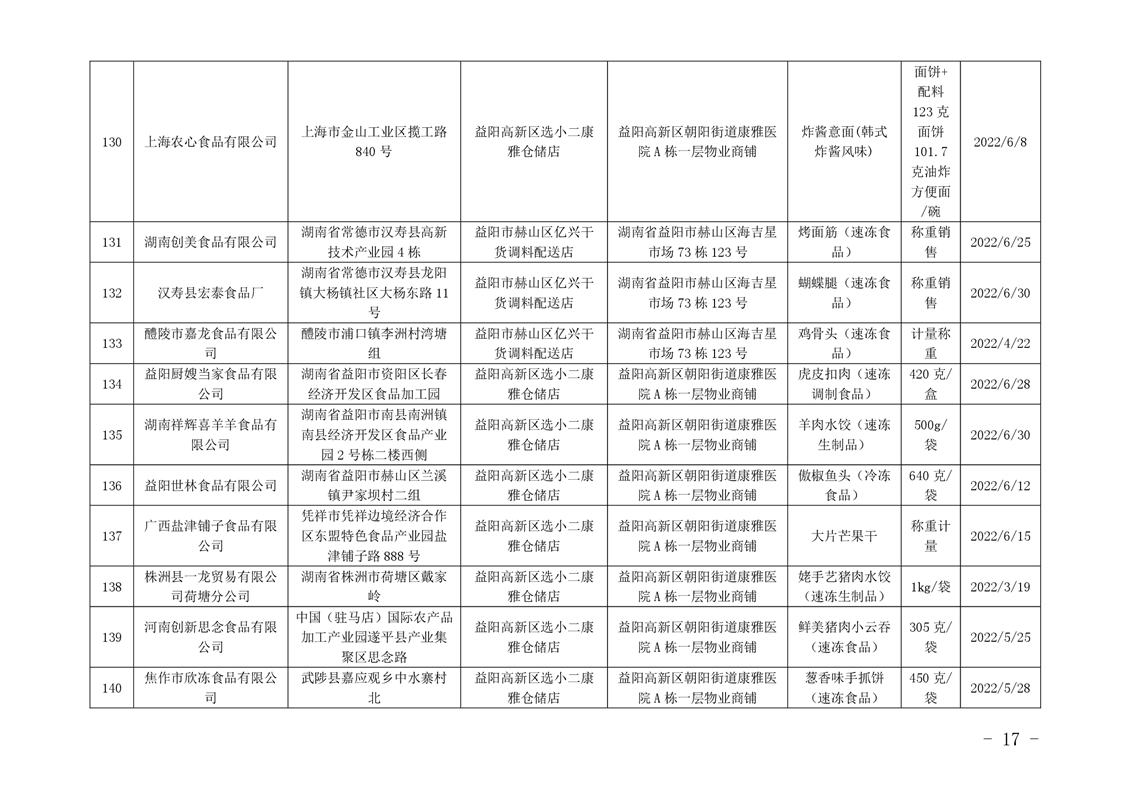 | 130 | 上海农心食品有限公司 | 上海市金山工业区揽工路840号 | 益阳高新区选小二康雅仓储店 | 益阳高新区朝阳街道康雅医院A栋一层物业商铺 | 炸酱意面(韩式炸酱风味) | 面饼+配料123克面饼101.7克油炸方便面/碗 | 2022/6/8 |
|---|---|---|---|---|---|---|---|
| 131 | 湖南创美食品有限公司 | 湖南省常德市汉寿县高新技术产业园4栋 | 益阳市赫山区亿兴干货调料配送店 | 湖南省益阳市赫山区海吉星市场73栋123号 | 烤面筋（速冻食品） | 称重销售 | 2022/6/25 |
| 132 | 汉寿县宏泰食品厂 | 湖南省常德市汉寿县龙阳镇大杨镇社区大杨东路11号 | 益阳市赫山区亿兴干货调料配送店 | 湖南省益阳市赫山区海吉星市场73栋123号 | 蝴蝶腿（速冻食品） | 称重销售 | 2022/6/30 |
| 133 | 醴陵市嘉龙食品有限公司 | 醴陵市浦口镇李洲村湾塘组 | 益阳市赫山区亿兴干货调料配送店 | 湖南省益阳市赫山区海吉星市场73栋123号 | 鸡骨头（速冻食品） | 计量称重 | 2022/4/22 |
| 134 | 益阳厨嫂当家食品有限公司 | 湖南省益阳市资阳区长春经济开发区食品加工园 | 益阳高新区选小二康雅仓储店 | 益阳高新区朝阳街道康雅医院A栋一层物业商铺 | 虎皮扣肉（速冻调制食品） | 420克/盒 | 2022/6/28 |
| 135 | 湖南祥辉喜羊羊食品有限公司 | 湖南省益阳市南县南洲镇南县经济开发区食品产业园2号栋二楼西侧 | 益阳高新区选小二康雅仓储店 | 益阳高新区朝阳街道康雅医院A栋一层物业商铺 | 羊肉水饺（速冻生制品） | 500g/袋 | 2022/6/30 |
| 136 | 益阳世林食品有限公司 | 湖南省益阳市赫山区兰溪镇尹家坝村二组 | 益阳高新区选小二康雅仓储店 | 益阳高新区朝阳街道康雅医院A栋一层物业商铺 | 傲椒鱼头（冷冻食品） | 640克/袋 | 2022/6/12 |
| 137 | 广西盐津铺子食品有限公司 | 凭祥市凭祥边境经济合作区东盟特色食品产业园盐津铺子路888号 | 益阳高新区选小二康雅仓储店 | 益阳高新区朝阳街道康雅医院A栋一层物业商铺 | 大片芒果干 | 称重计量 | 2022/6/15 |
| 138 | 株洲县一龙贸易有限公司荷塘分公司 | 湖南省株洲市荷塘区戴家岭 | 益阳高新区选小二康雅仓储店 | 益阳高新区朝阳街道康雅医院A栋一层物业商铺 | 姥手艺猪肉水饺（速冻生制品） | 1kg/袋 | 2022/3/19 |
| 139 | 河南创新思念食品有限公司 | 中国（驻马店）国际农产品加工产业园遂平县产业集聚区思念路 | 益阳高新区选小二康雅仓储店 | 益阳高新区朝阳街道康雅医院A栋一层物业商铺 | 鲜美猪肉小云吞（速冻食品） | 305克/袋 | 2022/5/25 |
| 140 | 焦作市欣冻食品有限公司 | 武陟县嘉应观乡中水寨村北 | 益阳高新区选小二康雅仓储店 | 益阳高新区朝阳街道康雅医院A栋一层物业商铺 | 葱香味手抓饼（速冻食品） | 450克/袋 | 2022/5/28 |

－ 17 －